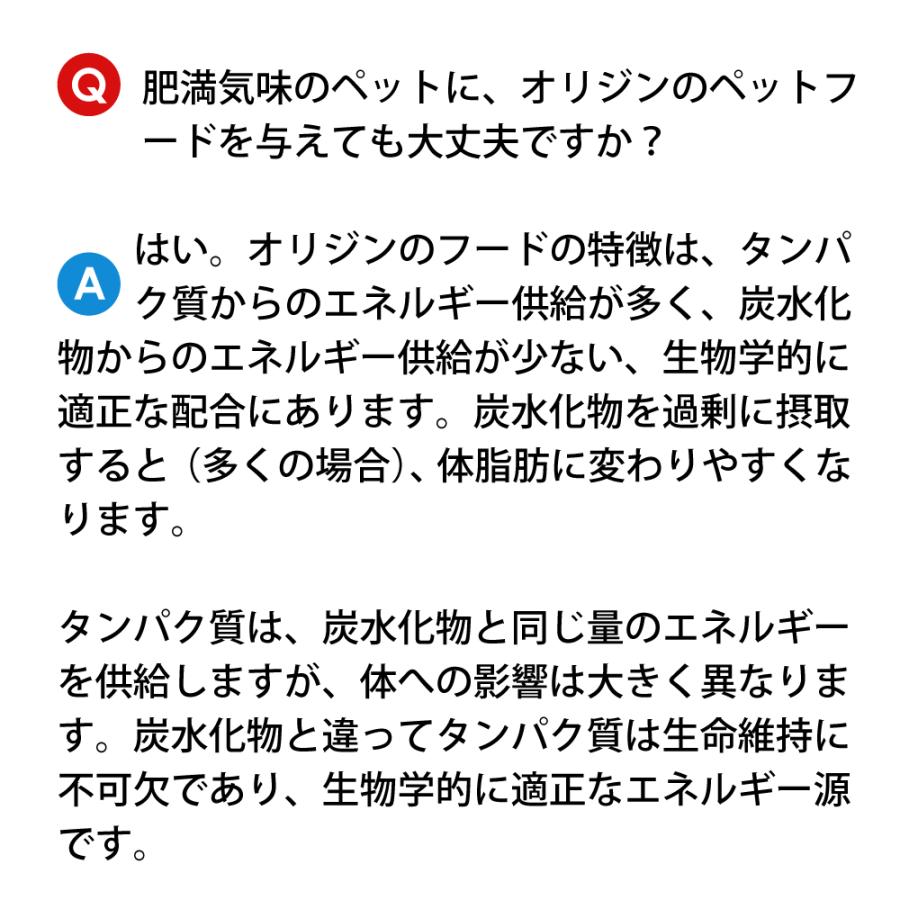 Q 肥満気味のペットに、オリジンのペットフードを与えても大丈夫ですか？

A はい。オリジンのフードの特徴は、タンパク質からのエネルギー供給が多く、炭水化物からのエネルギー供給が少ない、生物学的に適正な配合にあります。炭水化物を過剰に摂取すると（多くの場合）、体脂肪に変わりやすくなります。

タンパク質は、炭水化物と同じ量のエネルギーを供給しますが、体への影響は大きく異なります。炭水化物と違ってタンパク質は生命維持に不可欠であり、生物学的に適正なエネルギー源です。